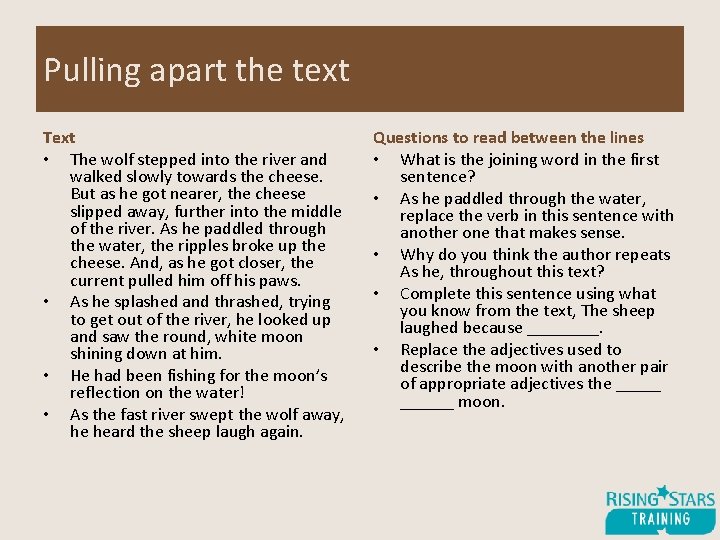 Pulling apart the text

Text

• The wolf stepped into the river and walked slowly towards the cheese. But as he got nearer, the cheese slipped away, further into the middle of the river. As he paddled through the water, the ripples broke up the cheese. And, as he got closer, the current pulled him off his paws.
• As he splashed and thrashed, trying to get out of the river, he looked up and saw the round, white moon shining down at him.
• He had been fishing for the moon's reflection on the water!
• As the fast river swept the wolf away, he heard the sheep laugh again.

Questions to read between the lines

• What is the joining word in the first sentence?
• As he paddled through the water, replace the verb in this sentence with another one that makes sense.
• Why do you think the author repeats As he, throughout this text?
• Complete this sentence using what you know from the text, The sheep laughed because ________.
• Replace the adjectives used to describe the moon with another pair of appropriate adjectives the _____ ______ moon.

RISING STARS
TRAINING